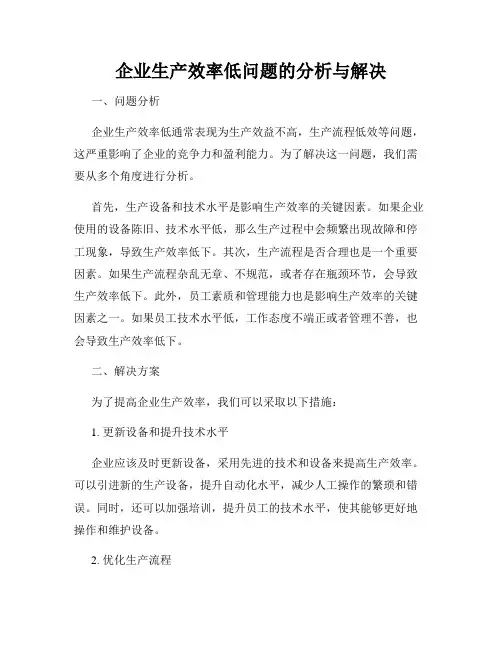 企业生产效率低问题的分析与解决

一、问题分析

企业生产效率低通常表现为生产效益不高，生产流程低效等问题，这严重影响了企业的竞争力和盈利能力。为了解决这一问题，我们需要从多个角度进行分析。

首先，生产设备和技术水平是影响生产效率的关键因素。如果企业使用的设备陈旧、技术水平低，那么生产过程中会频繁出现故障和停工现象，导致生产效率低下。其次，生产流程是否合理也是一个重要因素。如果生产流程杂乱无章、不规范，或者存在瓶颈环节，会导致生产效率低下。此外，员工素质和管理能力也是影响生产效率的关键因素之一。如果员工技术水平低，工作态度不端正或者管理不善，也会导致生产效率低下。

二、解决方案

为了提高企业生产效率，我们可以采取以下措施：

1. 更新设备和提升技术水平

企业应该及时更新设备，采用先进的技术和设备来提高生产效率。可以引进新的生产设备，提升自动化水平，减少人工操作的繁琐和错误。同时，还可以加强培训，提升员工的技术水平，使其能够更好地操作和维护设备。

2. 优化生产流程